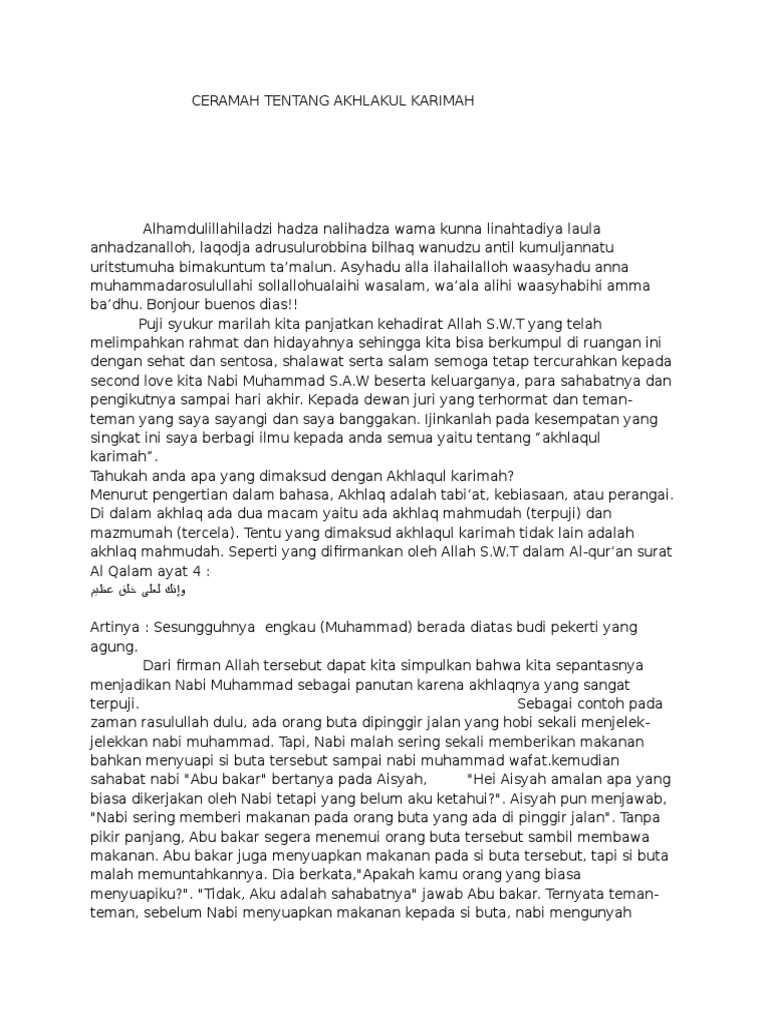 CERAMAH TENTANG AKHLAKUL KARIMAH

Alhamdulillahiladzi hadza nalihadza wama kunna linahtadiya laula anhadzanalloh, laqodja adrusulurobbina bilhaq wanudzu antil kumuljannatu uritstumuha bimakuntum ta'malun. Asyhadu alla ilahailalloh waasyhadu anna muhammadarosulullahi sollallohualaihi wasalam, wa'ala alihi waasyhabihi amma ba'dhu. Bonjour buenos dias!!

Puji syukur marilah kita panjatkan kehadirat Allah S.W.T yang telah melimpahkan rahmat dan hidayahnya sehingga kita bisa berkumpul di ruangan ini dengan sehat dan sentosa, shalawat serta salam semoga tetap tercurahkan kepada second love kita Nabi Muhammad S.A.W beserta keluarganya, para sahabatnya dan pengikutnya sampai hari akhir. Kepada dewan juri yang terhormat dan teman-teman yang saya sayangi dan saya banggakan. Ijinkanlah pada kesempatan yang singkat ini saya berbagi ilmu kepada anda semua yaitu tentang "akhlaqul karimah".
Tahukah anda apa yang dimaksud dengan Akhlaqul karimah?
Menurut pengertian dalam bahasa, Akhlaq adalah tabi'at, kebiasaan, atau perangai. Di dalam akhlaq ada dua macam yaitu ada akhlaq mahmudah (terpuji) dan mazmumah (tercela). Tentu yang dimaksud akhlaqul karimah tidak lain adalah akhlaq mahmudah. Seperti yang difirmankan oleh Allah S.W.T dalam Al-qur'an surat Al Qalam ayat 4 :
وإنك لعلى خلق عظيم

Artinya : Sesungguhnya engkau (Muhammad) berada diatas budi pekerti yang agung.

Dari firman Allah tersebut dapat kita simpulkan bahwa kita sepantasnya menjadikan Nabi Muhammad sebagai panutan karena akhlaqnya yang sangat terpuji. Sebagai contoh pada zaman rasulullah dulu, ada orang buta dipinggir jalan yang hobi sekali menjelek-jelekkan nabi muhammad. Tapi, Nabi malah sering sekali memberikan makanan bahkan menyuapi si buta tersebut sampai nabi muhammad wafat.kemudian sahabat nabi "Abu bakar" bertanya pada Aisyah, "Hei Aisyah amalan apa yang biasa dikerjakan oleh Nabi tetapi yang belum aku ketahui?". Aisyah pun menjawab, "Nabi sering memberi makanan pada orang buta yang ada di pinggir jalan". Tanpa pikir panjang, Abu bakar segera menemui orang buta tersebut sambil membawa makanan. Abu bakar juga menyuapkan makanan pada si buta tersebut, tapi si buta malah memuntahkannya. Dia berkata,"Apakah kamu orang yang biasa menyuapiku?". "Tidak, Aku adalah sahabatnya" jawab Abu bakar. Ternyata teman-teman, sebelum Nabi menyuapkan makanan kepada si buta, nabi mengunyah